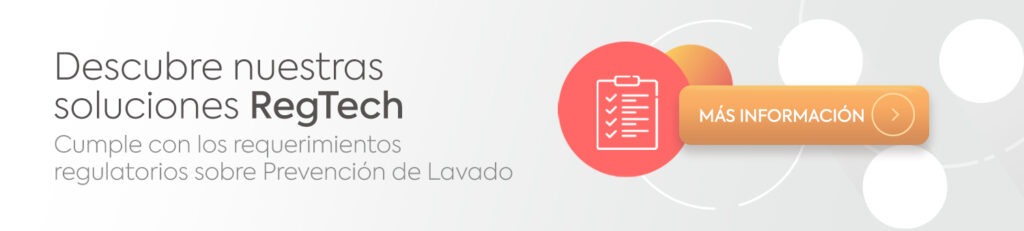 Descubre nuestras soluciones RegTech

Cumple con los requerimientos regulatorios sobre Prevención de Lavado

MÁS INFORMACIÓN